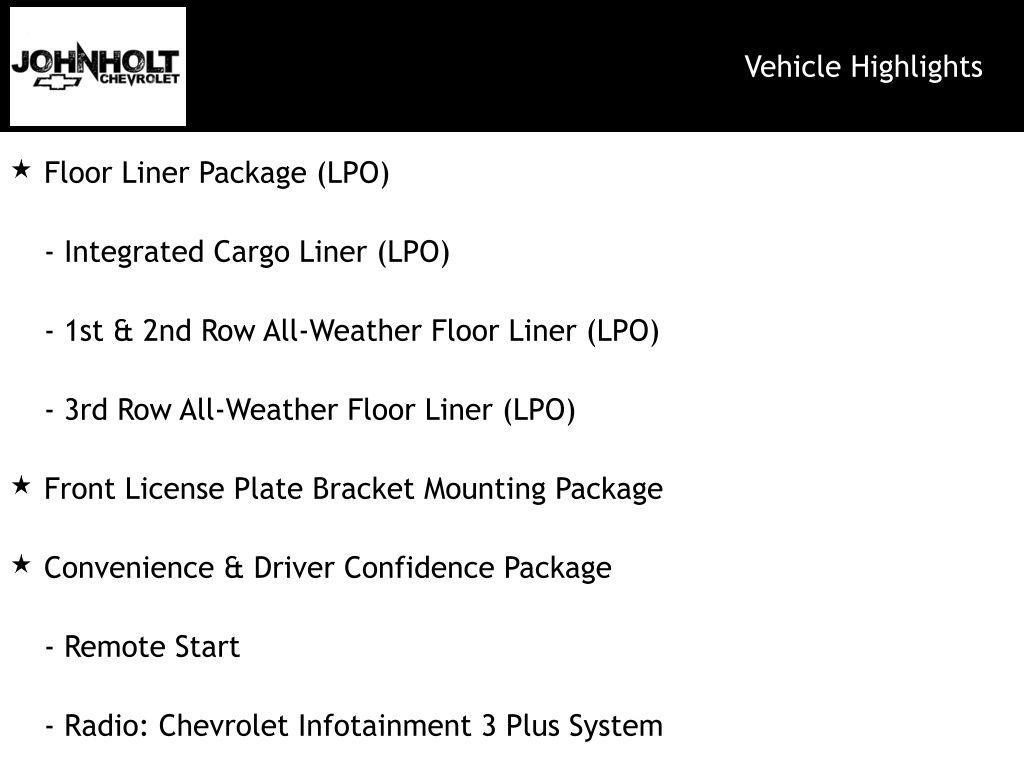 JOHNHOLT
CHEVROLET

Vehicle Highlights

★ Floor Liner Package (LPO)

- Integrated Cargo Liner (LPO)

- 1st & 2nd Row All-Weather Floor Liner (LPO)

- 3rd Row All-Weather Floor Liner (LPO)

★ Front License Plate Bracket Mounting Package

★ Convenience & Driver Confidence Package

- Remote Start

- Radio: Chevrolet Infotainment 3 Plus System